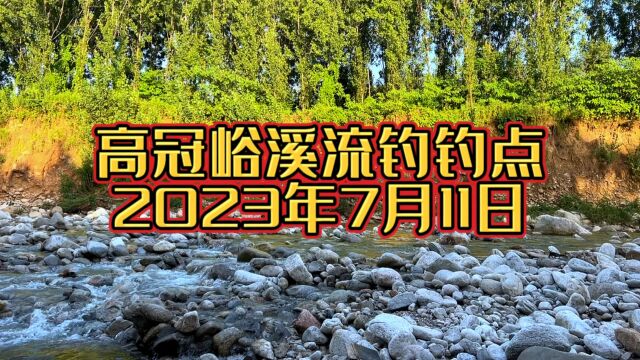 高冠峪溪流钓钓点
2023年7月11日